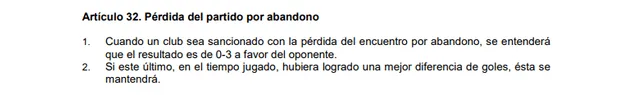 **Artículo 32. Pérdida del partido por abandono**

1. Cuando un club sea sancionado con la pérdida del encuentro por abandono, se entenderá que el resultado es de 0-3 a favor del oponente.
2. Si este último, en el tiempo jugado, hubiera logrado una mejor diferencia de goles, ésta se mantendrá.